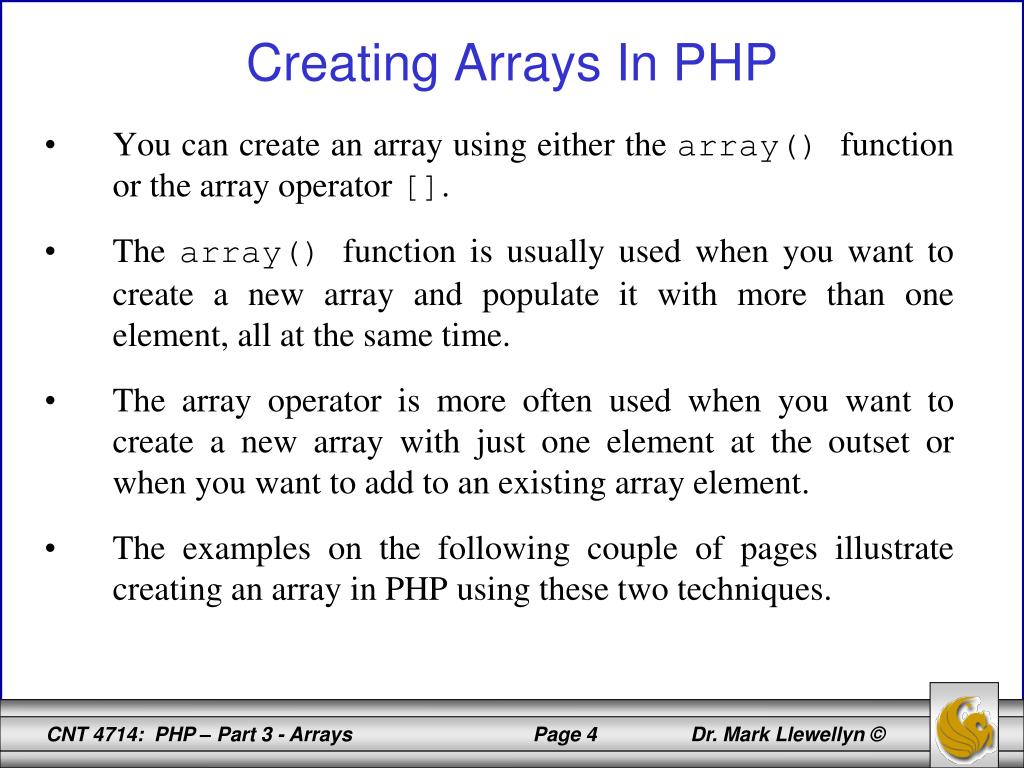 Creating Arrays In PHP

• You can create an array using either the array() function or the array operator [].

• The array() function is usually used when you want to create a new array and populate it with more than one element, all at the same time.

• The array operator is more often used when you want to create a new array with just one element at the outset or when you want to add to an existing array element.

• The examples on the following couple of pages illustrate creating an array in PHP using these two techniques.

CNT 4714: PHP – Part 3 - Arrays Page 4 Dr. Mark Llewellyn ©